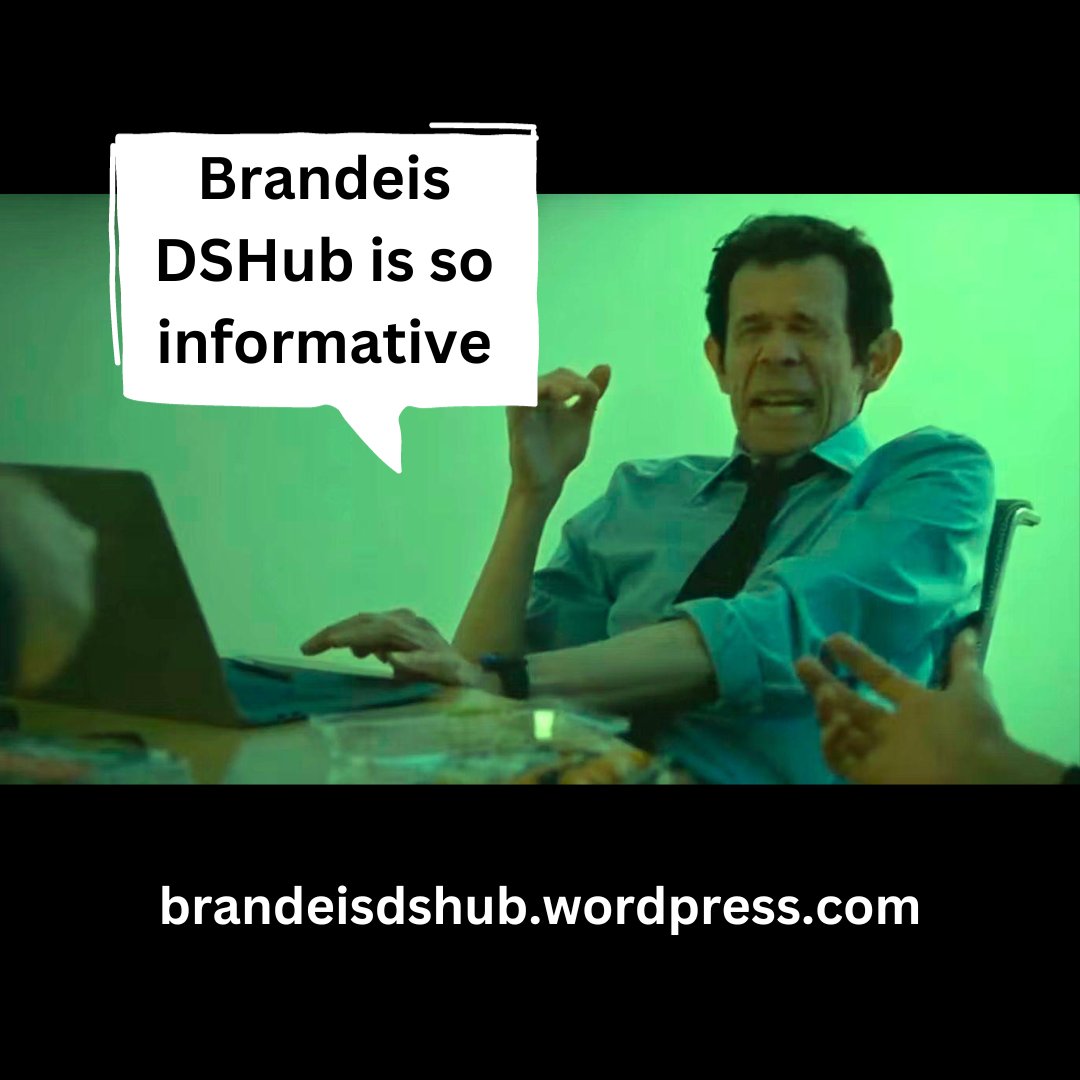 Brandeis DSHub is so informative

brandeisdshub.wordpress.com